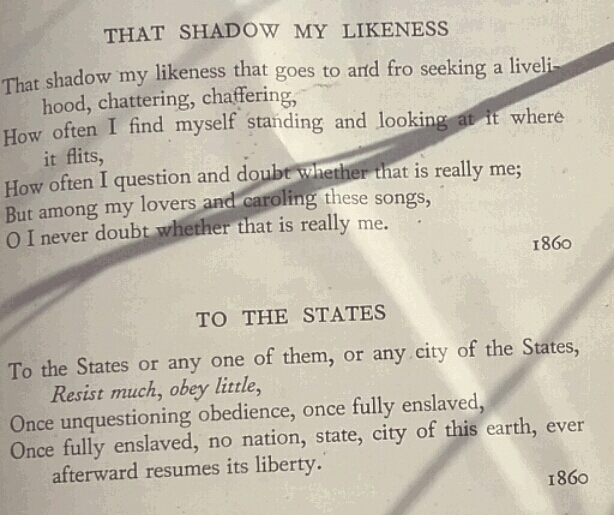 THAT SHADOW MY LIKENESS

That shadow my likeness that goes to and fro seeking a livelihood, chattering, chaffering,
How often I find myself standing and looking at it where it flits,
How often I question and doubt whether that is really me;
But among my lovers and caroling these songs,
O I never doubt whether that is really me.

1860

TO THE STATES

To the States or any one of them, or any city of the States,
Resist much, obey little,
Once unquestioning obedience, once fully enslaved,
Once fully enslaved, no nation, state, city of this earth, ever afterward resumes its liberty.

1860